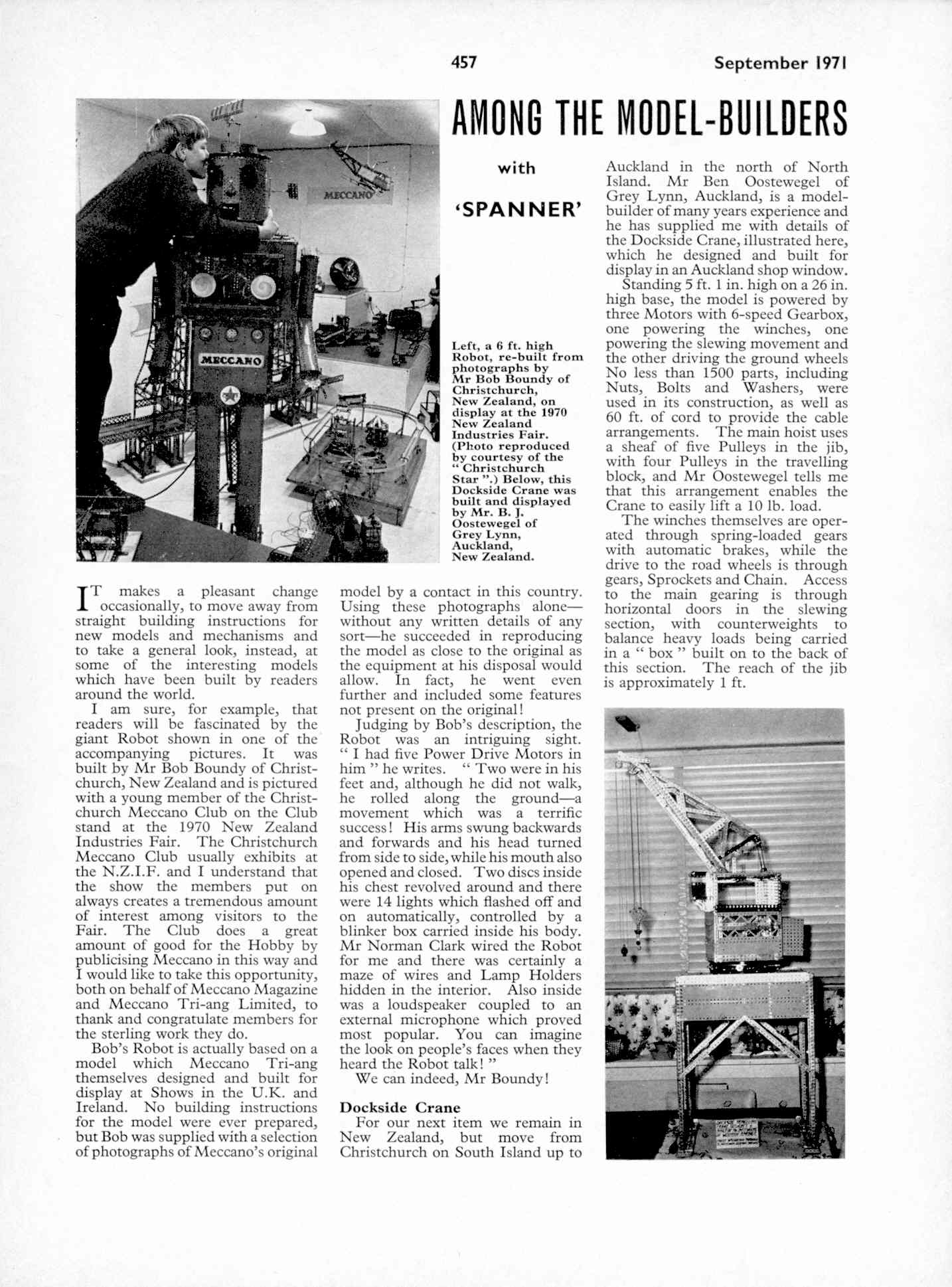 457 September 1971

AMONG THE MODEL-BUILDERS

with

'SPANNER'

MECCANO

MECCANO

Left, a 6 ft. high Robot, re-built from photographs by Mr Bob Boundy of Christchurch, New Zealand, on display at the 1970 New Zealand Industries Fair. (Photo reproduced by courtesy of the "Christchurch Star".) Below, this Dockside Crane was built and displayed by Mr. B. J. Oostewegel of Grey Lynn, Auckland, New Zealand.

IT makes a pleasant change occasionally, to move away from straight building instructions for new models and mechanisms and to take a general look, instead, at some of the interesting models which have been built by readers around the world.

I am sure, for example, that readers will be fascinated by the giant Robot shown in one of the accompanying pictures. It was built by Mr Bob Boundy of Christchurch, New Zealand and is pictured with a young member of the Christchurch Meccano Club on the Club stand at the 1970 New Zealand Industries Fair. The Christchurch Meccano Club usually exhibits at the N.Z.I.F. and I understand that the show the members put on always creates a tremendous amount of interest among visitors to the Fair. The Club does a great amount of good for the Hobby by publicising Meccano in this way and I would like to take this opportunity, both on behalf of Meccano Magazine and Meccano Tri-ang Limited, to thank and congratulate members for the sterling work they do.

Bob's Robot is actually based on a model which Meccano Tri-ang themselves designed and built for display at Shows in the U.K. and Ireland. No building instructions for the model were ever prepared, but Bob was supplied with a selection of photographs of Meccano's original model by a contact in this country. Using these photographs alone—without any written details of any sort—he succeeded in reproducing the model as close to the original as the equipment at his disposal would allow. In fact, he went even further and included some features not present on the original!

Judging by Bob's description, the Robot was an intriguing sight. "I had five Power Drive Motors in him" he writes. "Two were in his feet and, although he did not walk, he rolled along the ground—a movement which was a terrific success! His arms swung backwards and forwards and his head turned from side to side, while his mouth also opened and closed. Two discs inside his chest revolved around and there were 14 lights which flashed off and on automatically, controlled by a blinker box carried inside his body. Mr Norman Clark wired the Robot for me and there was certainly a maze of wires and Lamp Holders hidden in the interior. Also inside was a loudspeaker coupled to an external microphone which proved most popular. You can imagine the look on people's faces when they heard the Robot talk!"

We can indeed, Mr Boundy!

Dockside Crane

For our next item we remain in New Zealand, but move from Christchurch on South Island up to Auckland in the north of North Island. Mr Ben Oostewegel of Grey Lynn, Auckland, is a model-builder of many years experience and he has supplied me with details of the Dockside Crane, illustrated here, which he designed and built for display in an Auckland shop window.

Standing 5 ft. 1 in. high on a 26 in. high base, the model is powered by three Motors with 6-speed Gearbox, one powering the winches, one powering the slewing movement and the other driving the ground wheels No less than 1500 parts, including Nuts, Bolts and Washers, were used in its construction, as well as 60 ft. of cord to provide the cable arrangements. The main hoist uses a sheaf of five Pulleys in the jib, with four Pulleys in the travelling block, and Mr Oostewegel tells me that this arrangement enables the Crane to easily lift a 10 lb. load.

The winches themselves are operated through spring-loaded gears with automatic brakes, while the drive to the road wheels is through gears, Sprockets and Chain. Access to the main gearing is through horizontal doors in the slewing section, with counterweights to balance heavy loads being carried in a "box" built on to the back of this section. The reach of the jib is approximately 1 ft.